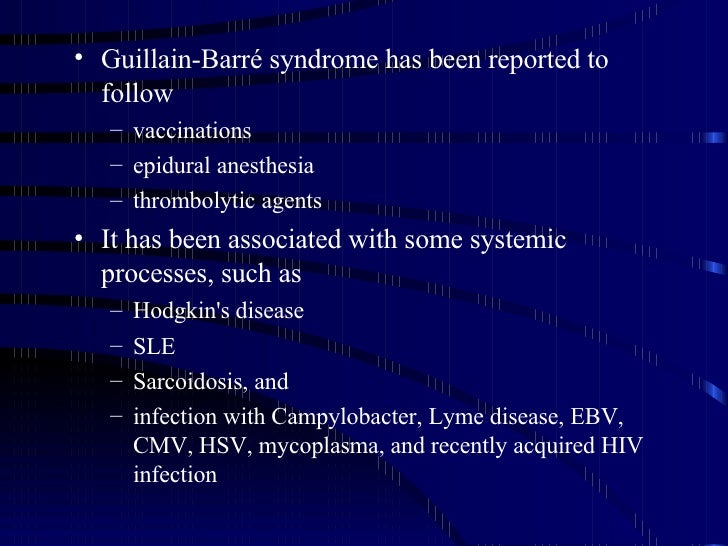 • Guillain-Barré syndrome has been reported to follow
– vaccinations
– epidural anesthesia
– thrombolytic agents

• It has been associated with some systemic processes, such as
– Hodgkin's disease
– SLE
– Sarcoidosis, and
– infection with Campylobacter, Lyme disease, EBV, CMV, HSV, mycoplasma, and recently acquired HIV infection